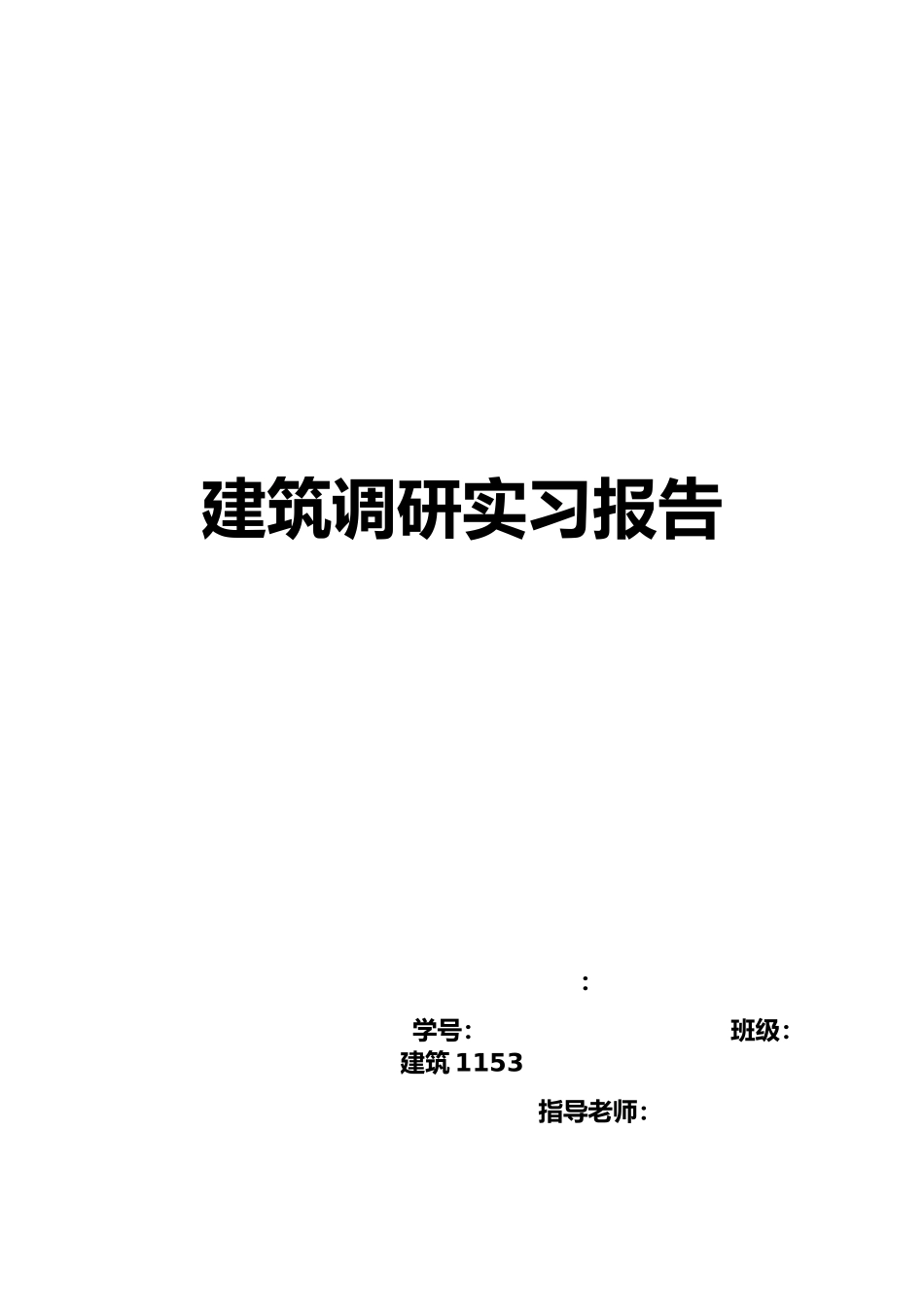 建筑调研实习报告

:

学号:　　班级:
建筑 1153

指导老师: